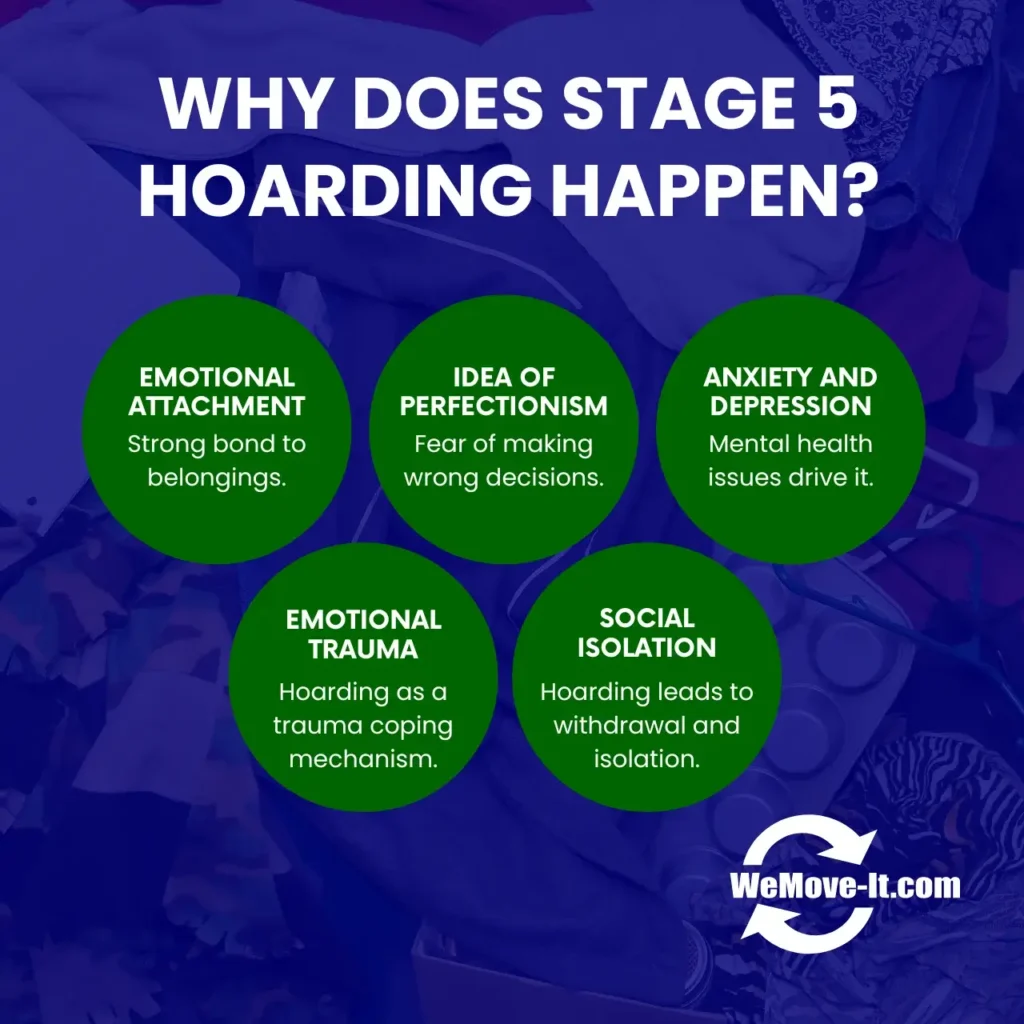 WHY DOES STAGE 5 HOARDING HAPPEN?

EMOTIONAL ATTACHMENT
Strong bond to belongings.

IDEA OF PERFECTIONISM
Fear of making wrong decisions.

ANXIETY AND DEPRESSION
Mental health issues drive it.

EMOTIONAL TRAUMA
Hoarding as a trauma coping mechanism.

SOCIAL ISOLATION
Hoarding leads to withdrawal and isolation.

WeMove-It.com